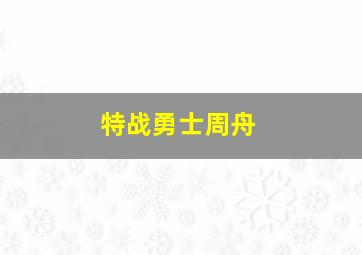 特战勇士周舟